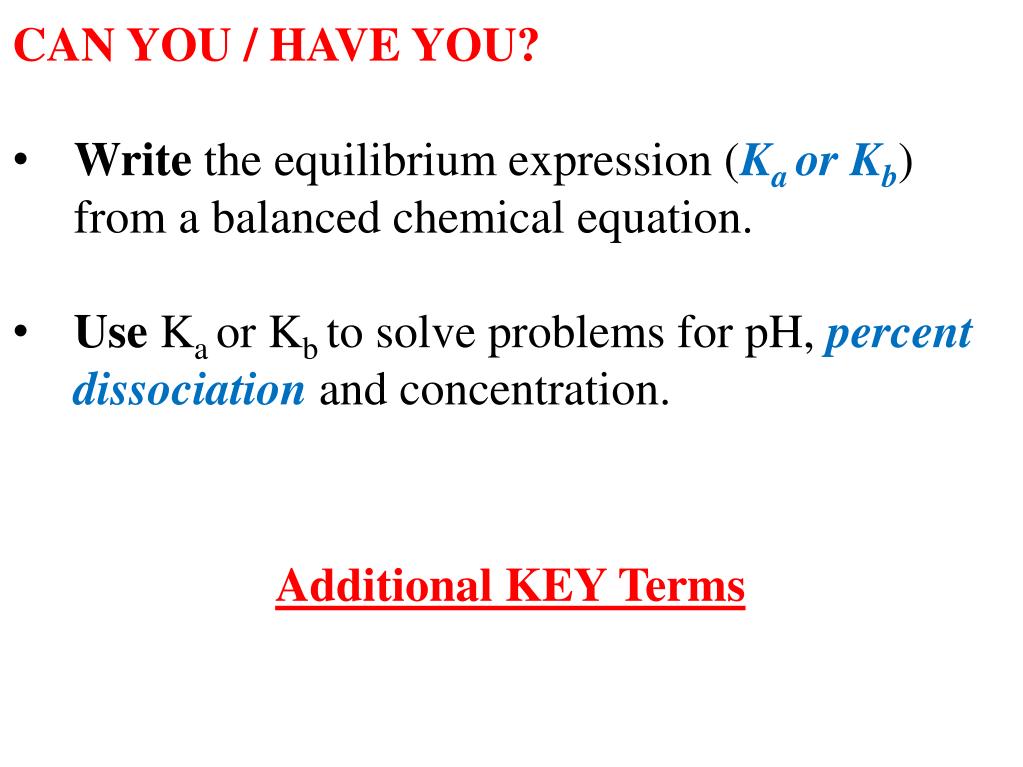 CAN YOU / HAVE YOU?

• Write the equilibrium expression ($K_a$ or $K_b$) from a balanced chemical equation.

• Use $K_a$ or $K_b$ to solve problems for pH, percent dissociation and concentration.

Additional KEY Terms